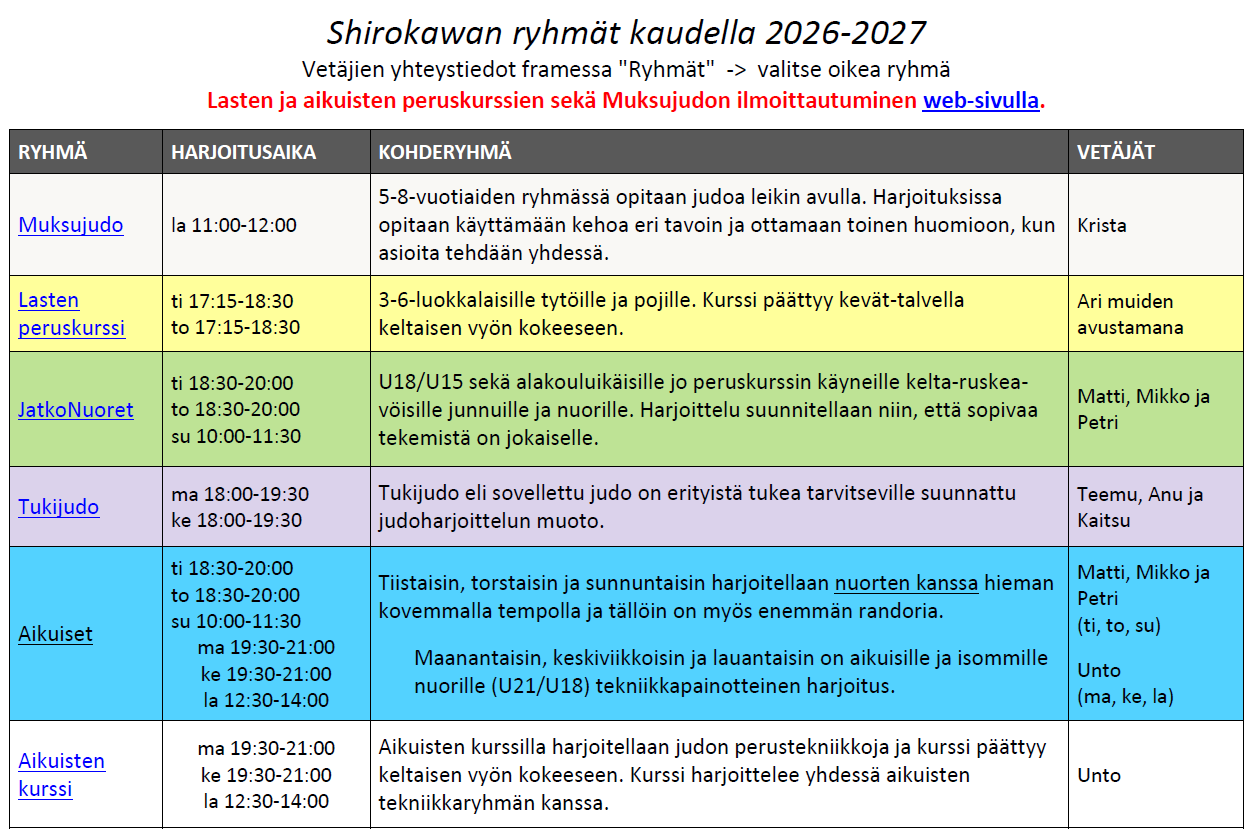 Shirokawan ryhmät kaudella 2026-2027

Vetäjien yhteystiedot framessa "Ryhmät" -> valitse oikea ryhmä

Lasten ja aikuisten peruskurssien sekä Muksujudon ilmoittautuminen web-sivulla.

| RYHMÄ | HARJOITUSAIKA | KOHDERYHMÄ | VETÄJÄT |
|---|---|---|---|
| Muksujudo | la 11:00-12:00 | 5-8-vuotiaiden ryhmässä opitaan judoa leikin avulla. Harjoituksissa opitaan käyttämään kehoa eri tavoin ja ottamaan toinen huomioon, kun asioita tehdään yhdessä. | Krista |
| Lasten peruskurssi | ti 17:15-18:30 to 17:15-18:30 | 3-6-luokkalaisille tytöille ja pojille. Kurssi päättyy kevät-talvella keltaisen vyön kokeeseen. | Ari muiden avustamana |
| JatkoNuoret | ti 18:30-20:00 to 18:30-20:00 su 10:00-11:30 | U18/U15 sekä alakouluikäisille jo peruskurssin käyneille kelta-ruskea-vöisille junnuille ja nuorille. Harjoittelu suunnitellaan niin, että sopivaa tekemistä on jokaiselle. | Matti, Mikko ja Petri |
| Tukijudo | ma 18:00-19:30 ke 18:00-19:30 | Tukijudo eli sovellettu judo on erityistä tukea tarvitseville suunnattu judoharjoittelun muoto. | Teemu, Anu ja Kaitsu |
| Aikuiset | ti 18:30-20:00 to 18:30-20:00 su 10:00-11:30 ma 19:30-21:00 ke 19:30-21:00 la 12:30-14:00 | Tiistaisin, torstaisin ja sunnuntaisin harjoitellaan nuorten kanssa hieman kovemmalla tempolla ja tällöin on myös enemmän randoria. Maanantaisin, keskiviikkoisin ja lauantaisin on aikuisille ja isommille nuorille (U21/U18) tekniikkapainotteinen harjoitus. | Matti, Mikko ja Petri (ti, to, su) Unto (ma, ke, la) |
| Aikuisten kurssi | ma 19:30-21:00 ke 19:30-21:00 la 12:30-14:00 | Aikuisten kurssilla harjoitellaan judon perustekniikkoja ja kurssi päättyy keltaisen vyön kokeeseen. Kurssi harjoittelee yhdessä aikuisten tekniikkaryhmän kanssa. | Unto |